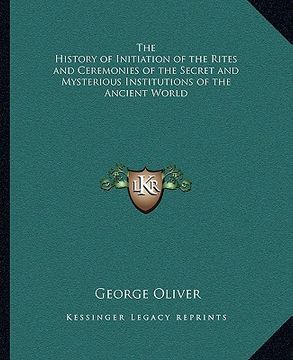 The
History of Initiation of the Rites and Ceremonies of the Secret and Mysterious Institutions of the Ancient World

LKR

George Oliver

Kessinger Legacy Reprints